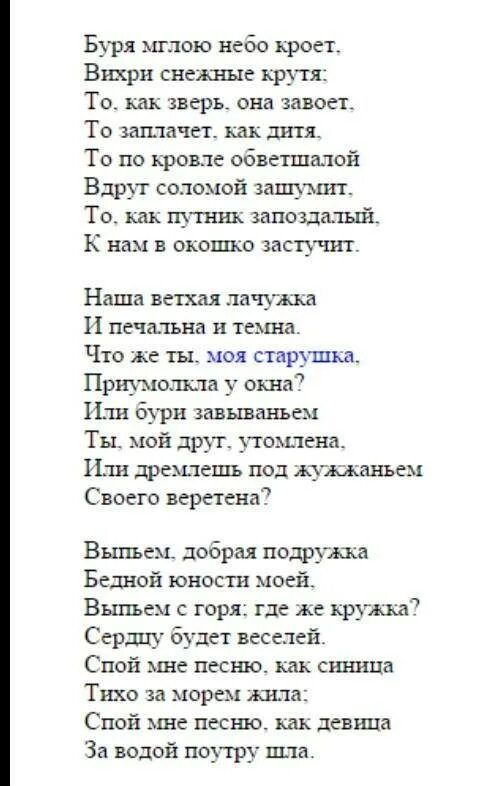 Буря мглою небо кроет,
Вихри снежные крутя;
То, как зверь, она завоет,
То заплачет, как дитя,
То по кровле обветшалой
Вдруг соломой зашумит,
То, как путник запоздалый,
К нам в окошко застучит.

Наша ветхая лачужка
И печальна и темна.
Что же ты, моя старушка,
Приумолкла у окна?
Или бури завываньем
Ты, мой друг, утомлена,
Или дремлешь под жужжаньем
Своего веретена?

Выпьем, добрая подружка
Бедной юности моей,
Выпьем с горя; где же кружка?
Сердцу будет веселей.
Спой мне песню, как синица
Тихо за морем жила;
Спой мне песню, как девица
За водой поутру шла.